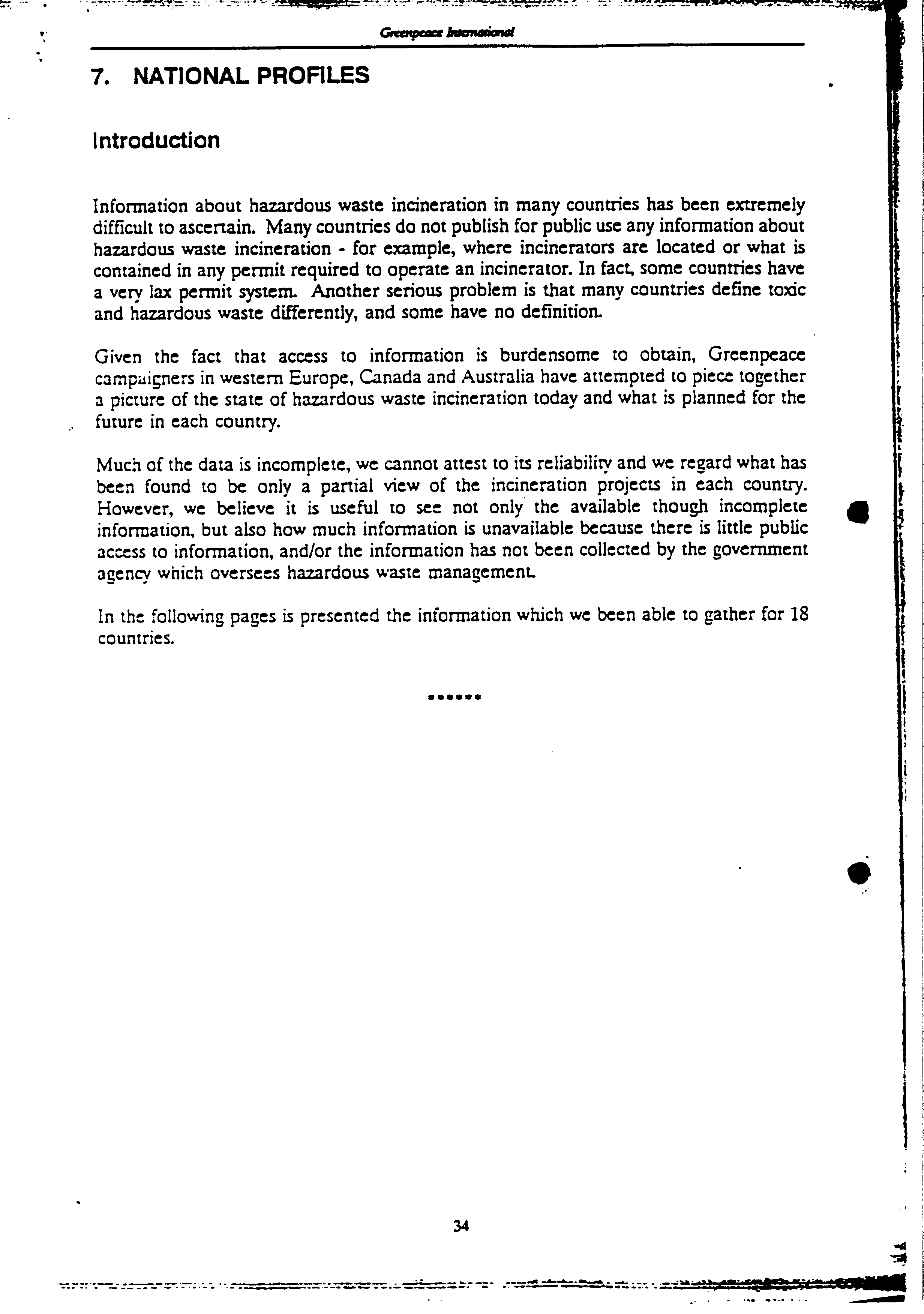 Greenpeace International

7. NATIONAL PROFILES

Introduction

Information about hazardous waste incineration in many countries has been extremely difficult to ascertain. Many countries do not publish for public use any information about hazardous waste incineration - for example, where incinerators are located or what is contained in any permit required to operate an incinerator. In fact, some countries have a very lax permit system. Another serious problem is that many countries define toxic and hazardous waste differently, and some have no definition.

Given the fact that access to information is burdensome to obtain, Greenpeace campaigners in western Europe, Canada and Australia have attempted to piece together a picture of the state of hazardous waste incineration today and what is planned for the future in each country.

Much of the data is incomplete, we cannot attest to its reliability and we regard what has been found to be only a partial view of the incineration projects in each country. However, we believe it is useful to see not only the available though incomplete information, but also how much information is unavailable because there is little public access to information, and/or the information has not been collected by the government agency which oversees hazardous waste management.

In the following pages is presented the information which we been able to gather for 18 countries.

******

34